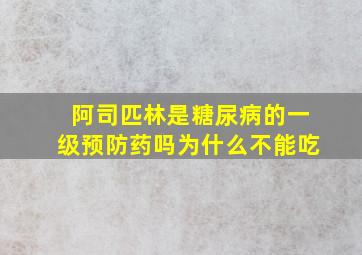 阿司匹林是糖尿病的一级预防药吗为什么不能吃